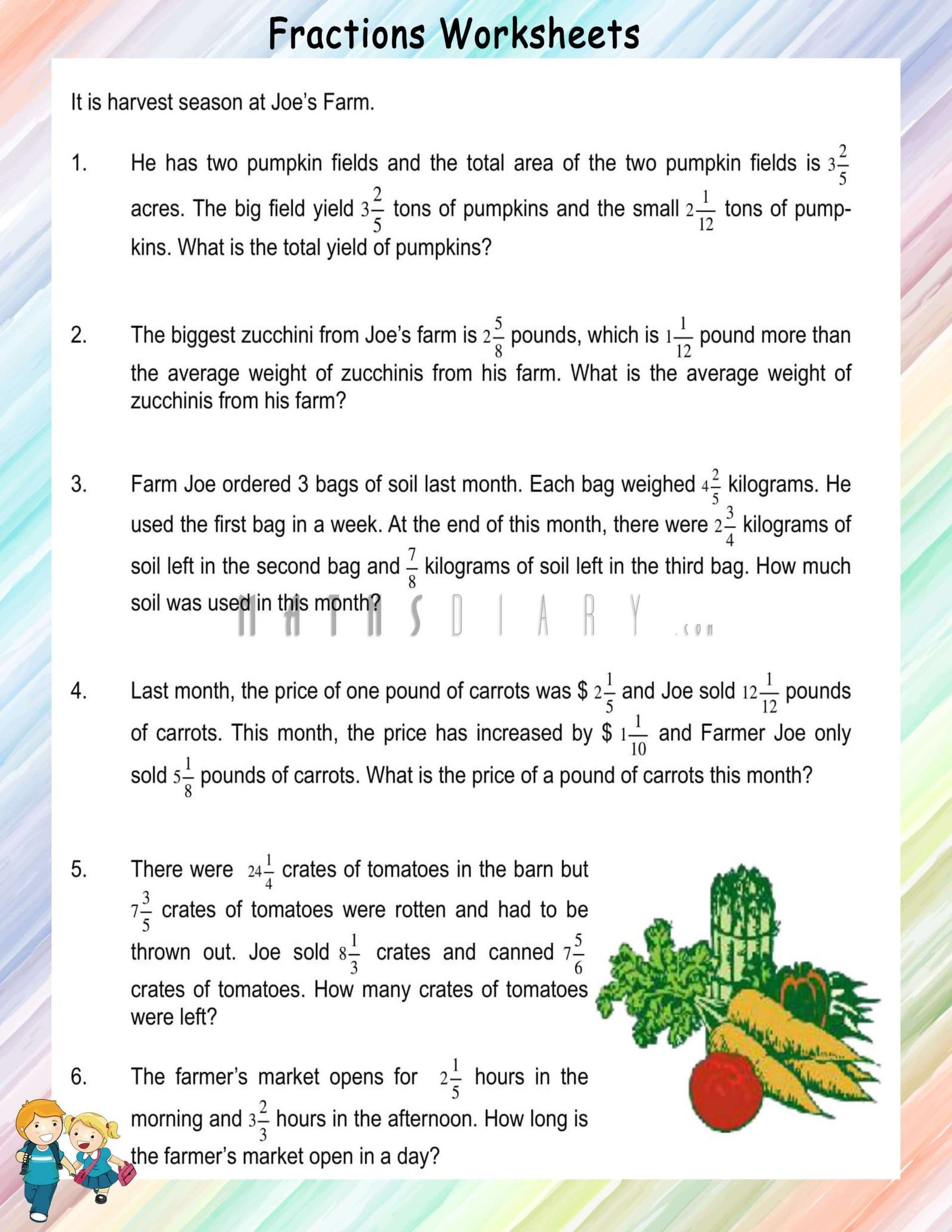 Fractions Worksheets

It is harvest season at Joe's Farm.

1. He has two pumpkin fields and the total area of the two pumpkin fields is $3\frac{2}{5}$ acres. The big field yield $3\frac{2}{5}$ tons of pumpkins and the small $2\frac{1}{12}$ tons of pumpkins. What is the total yield of pumpkins?

2. The biggest zucchini from Joe's farm is $2\frac{5}{8}$ pounds, which is $1\frac{1}{12}$ pound more than the average weight of zucchinis from his farm. What is the average weight of zucchinis from his farm?

3. Farm Joe ordered 3 bags of soil last month. Each bag weighed $4\frac{2}{5}$ kilograms. He used the first bag in a week. At the end of this month, there were $2\frac{3}{4}$ kilograms of soil left in the second bag and $\frac{7}{8}$ kilograms of soil left in the third bag. How much soil was used in this month?

MATHSDIARY.com

4. Last month, the price of one pound of carrots was \$ $2\frac{1}{5}$ and Joe sold $12\frac{1}{12}$ pounds of carrots. This month, the price has increased by \$ $1\frac{1}{10}$ and Farmer Joe only sold $5\frac{1}{8}$ pounds of carrots. What is the price of a pound of carrots this month?

5. There were $24\frac{1}{4}$ crates of tomatoes in the barn but $7\frac{3}{5}$ crates of tomatoes were rotten and had to be thrown out. Joe sold $8\frac{1}{3}$ crates and canned $7\frac{5}{6}$ crates of tomatoes. How many crates of tomatoes were left?

6. The farmer's market opens for $2\frac{1}{5}$ hours in the morning and $3\frac{2}{3}$ hours in the afternoon. How long is the farmer's market open in a day?